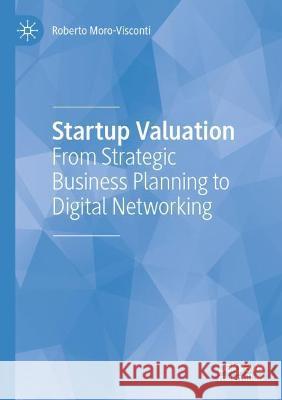 Roberto Moro-Visconti

Startup Valuation
From Strategic Business Planning to Digital Networking

Kraina Książek